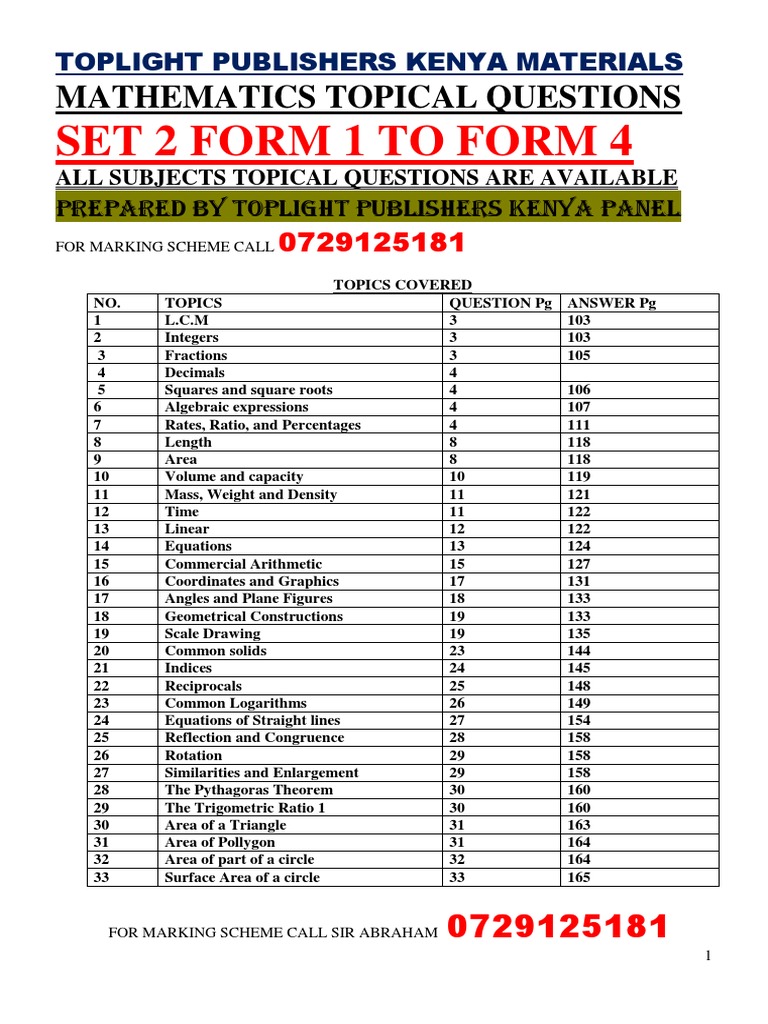 TOPLIGHT PUBLISHERS KENYA MATERIALS
MATHEMATICS TOPICAL QUESTIONS
SET 2 FORM 1 TO FORM 4
ALL SUBJECTS TOPICAL QUESTIONS ARE AVAILABLE
PREPARED BY TOPLIGHT PUBLISHERS KENYA PANEL
FOR MARKING SCHEME CALL 0729125181

TOPICS COVERED

| NO. | TOPICS | QUESTION Pg | ANSWER Pg |
|---|---|---|---|
| 1 | L.C.M | 3 | 103 |
| 2 | Integers | 3 | 103 |
| 3 | Fractions | 3 | 105 |
| 4 | Decimals | 4 | |
| 5 | Squares and square roots | 4 | 106 |
| 6 | Algebraic expressions | 4 | 107 |
| 7 | Rates, Ratio, and Percentages | 4 | 111 |
| 8 | Length | 8 | 118 |
| 9 | Area | 8 | 118 |
| 10 | Volume and capacity | 10 | 119 |
| 11 | Mass, Weight and Density | 11 | 121 |
| 12 | Time | 11 | 122 |
| 13 | Linear | 12 | 122 |
| 14 | Equations | 13 | 124 |
| 15 | Commercial Arithmetic | 15 | 127 |
| 16 | Coordinates and Graphics | 17 | 131 |
| 17 | Angles and Plane Figures | 18 | 133 |
| 18 | Geometrical Constructions | 19 | 133 |
| 19 | Scale Drawing | 19 | 135 |
| 20 | Common solids | 23 | 144 |
| 21 | Indices | 24 | 145 |
| 22 | Reciprocals | 25 | 148 |
| 23 | Common Logarithms | 26 | 149 |
| 24 | Equations of Straight lines | 27 | 154 |
| 25 | Reflection and Congruence | 28 | 158 |
| 26 | Rotation | 29 | 158 |
| 27 | Similarities and Enlargement | 29 | 158 |
| 28 | The Pythagoras Theorem | 30 | 160 |
| 29 | The Trigometric Ratio 1 | 30 | 160 |
| 30 | Area of a Triangle | 31 | 163 |
| 31 | Area of Pollygon | 31 | 164 |
| 32 | Area of part of a circle | 32 | 164 |
| 33 | Surface Area of a circle | 33 | 165 |

FOR MARKING SCHEME CALL SIR ABRAHAM 0729125181

1